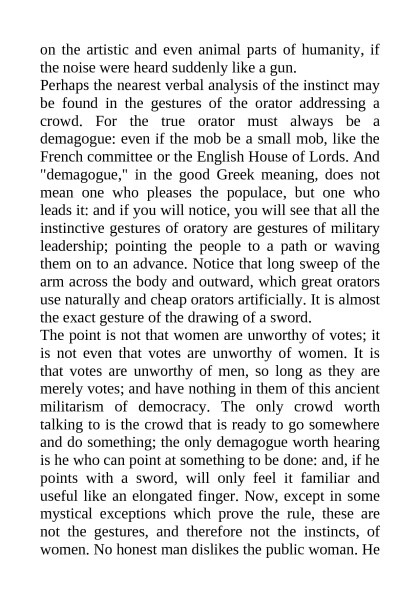 on the artistic and even animal parts of humanity, if the noise were heard suddenly like a gun.
Perhaps the nearest verbal analysis of the instinct may be found in the gestures of the orator addressing a crowd. For the true orator must always be a demagogue: even if the mob be a small mob, like the French committee or the English House of Lords. And "demagogue," in the good Greek meaning, does not mean one who pleases the populace, but one who leads it: and if you will notice, you will see that all the instinctive gestures of oratory are gestures of military leadership; pointing the people to a path or waving them on to an advance. Notice that long sweep of the arm across the body and outward, which great orators use naturally and cheap orators artificially. It is almost the exact gesture of the drawing of a sword.
The point is not that women are unworthy of votes; it is not even that votes are unworthy of women. It is that votes are unworthy of men, so long as they are merely votes; and have nothing in them of this ancient militarism of democracy. The only crowd worth talking to is the crowd that is ready to go somewhere and do something; the only demagogue worth hearing is he who can point at something to be done: and, if he points with a sword, will only feel it familiar and useful like an elongated finger. Now, except in some mystical exceptions which prove the rule, these are not the gestures, and therefore not the instincts, of women. No honest man dislikes the public woman. He